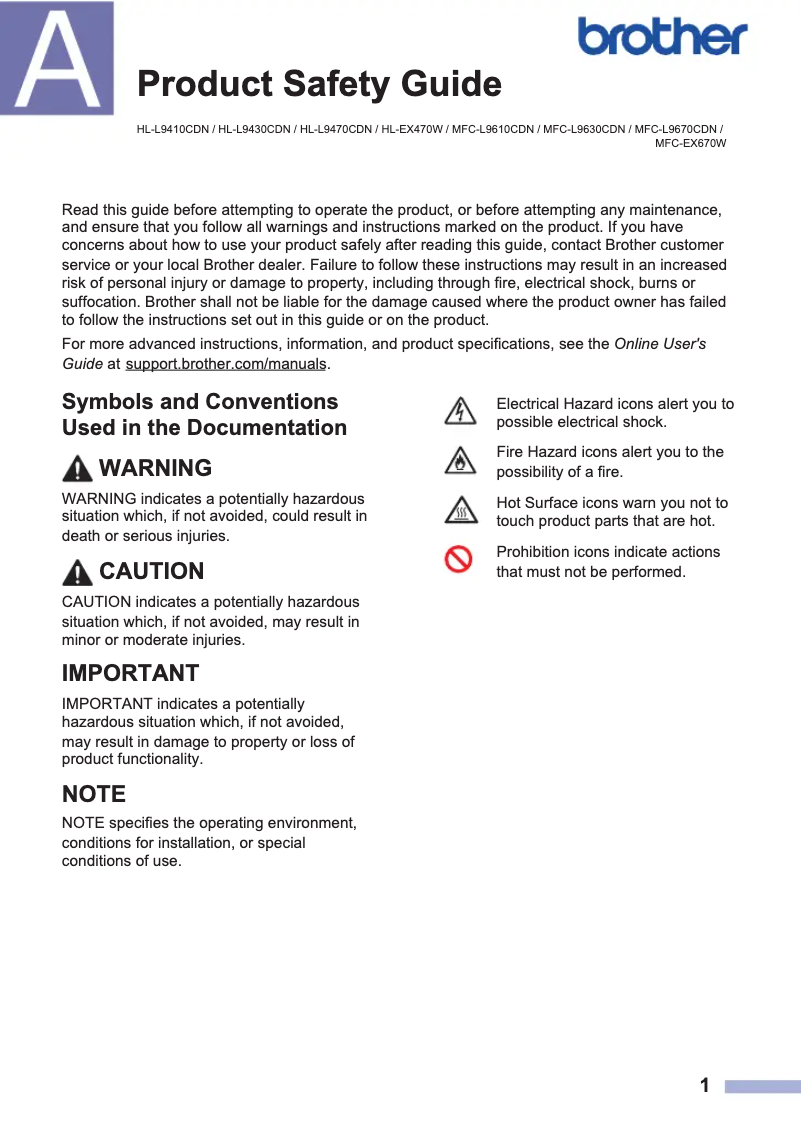 A

brother

Product Safety Guide

HL-L9410CDN / HL-L9430CDN / HL-L9470CDN / HL-EX470W / MFC-L9610CDN / MFC-L9630CDN / MFC-L9670CDN / MFC-EX670W

Read this guide before attempting to operate the product, or before attempting any maintenance, and ensure that you follow all warnings and instructions marked on the product. If you have concerns about how to use your product safely after reading this guide, contact Brother customer service or your local Brother dealer. Failure to follow these instructions may result in an increased risk of personal injury or damage to property, including through fire, electrical shock, burns or suffocation. Brother shall not be liable for the damage caused where the product owner has failed to follow the instructions set out in this guide or on the product.

For more advanced instructions, information, and product specifications, see the Online User's Guide at support.brother.com/manuals.

Symbols and Conventions Used in the Documentation

WARNING

WARNING indicates a potentially hazardous situation which, if not avoided, could result in death or serious injuries.

CAUTION

CAUTION indicates a potentially hazardous situation which, if not avoided, may result in minor or moderate injuries.

IMPORTANT

IMPORTANT indicates a potentially hazardous situation which, if not avoided, may result in damage to property or loss of product functionality.

NOTE

NOTE specifies the operating environment, conditions for installation, or special conditions of use.

Electrical Hazard icons alert you to possible electrical shock.

Fire Hazard icons alert you to the possibility of a fire.

Hot Surface icons warn you not to touch product parts that are hot.

Prohibition icons indicate actions that must not be performed.

1